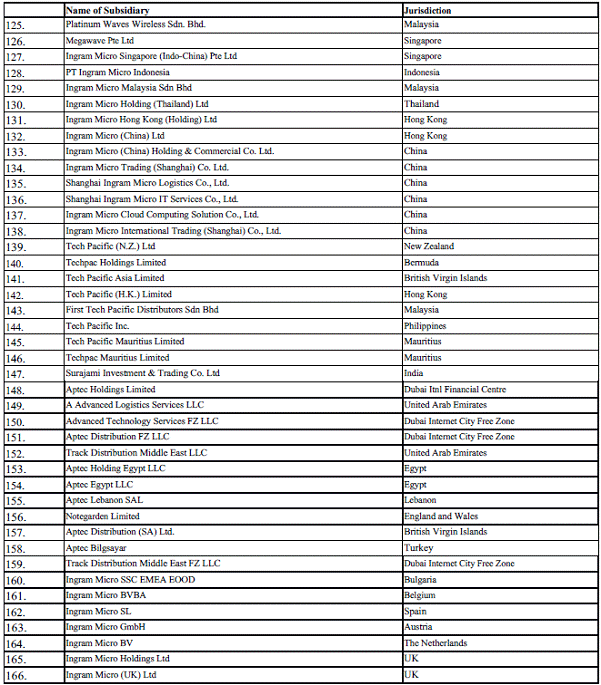 | | Name of Subsidiary | Jurisdiction |
|---|---|---|
| 125. | Platinum Waves Wireless Sdn. Bhd. | Malaysia |
| 126. | Megawave Pte Ltd | Singapore |
| 127. | Ingram Micro Singapore (Indo-China) Pte Ltd | Singapore |
| 128. | PT Ingram Micro Indonesia | Indonesia |
| 129. | Ingram Micro Malaysia Sdn Bhd | Malaysia |
| 130. | Ingram Micro Holding (Thailand) Ltd | Thailand |
| 131. | Ingram Micro Hong Kong (Holding) Ltd | Hong Kong |
| 132. | Ingram Micro (China) Ltd | Hong Kong |
| 133. | Ingram Micro (China) Holding & Commercial Co. Ltd. | China |
| 134. | Ingram Micro Trading (Shanghai) Co. Ltd. | China |
| 135. | Shanghai Ingram Micro Logistics Co., Ltd. | China |
| 136. | Shanghai Ingram Micro IT Services Co., Ltd. | China |
| 137. | Ingram Micro Cloud Computing Solution Co., Ltd. | China |
| 138. | Ingram Micro International Trading (Shanghai) Co., Ltd. | China |
| 139. | Tech Pacific (N.Z.) Ltd | New Zealand |
| 140. | Techpac Holdings Limited | Bermuda |
| 141. | Tech Pacific Asia Limited | British Virgin Islands |
| 142. | Tech Pacific (H.K.) Limited | Hong Kong |
| 143. | First Tech Pacific Distributors Sdn Bhd | Malaysia |
| 144. | Tech Pacific Inc. | Philippines |
| 145. | Tech Pacific Mauritius Limited | Mauritius |
| 146. | Techpac Mauritius Limited | Mauritius |
| 147. | Surajami Investment & Trading Co. Ltd | India |
| 148. | Aptec Holdings Limited | Dubai Itnl Financial Centre |
| 149. | A Advanced Logistics Services LLC | United Arab Emirates |
| 150. | Advanced Technology Services FZ LLC | Dubai Internet City Free Zone |
| 151. | Aptec Distribution FZ LLC | Dubai Internet City Free Zone |
| 152. | Track Distribution Middle East LLC | United Arab Emirates |
| 153. | Aptec Holding Egypt LLC | Egypt |
| 154. | Aptec Egypt LLC | Egypt |
| 155. | Aptec Lebanon SAL | Lebanon |
| 156. | Notegarden Limited | England and Wales |
| 157. | Aptec Distribution (SA) Ltd. | British Virgin Islands |
| 158. | Aptec Bilgsayar | Turkey |
| 159. | Track Distribution Middle East FZ LLC | Dubai Internet City Free Zone |
| 160. | Ingram Micro SSC EMEA EOOD | Bulgaria |
| 161. | Ingram Micro BVBA | Belgium |
| 162. | Ingram Micro SL | Spain |
| 163. | Ingram Micro GmbH | Austria |
| 164. | Ingram Micro BV | The Netherlands |
| 165. | Ingram Micro Holdings Ltd | UK |
| 166. | Ingram Micro (UK) Ltd | UK |